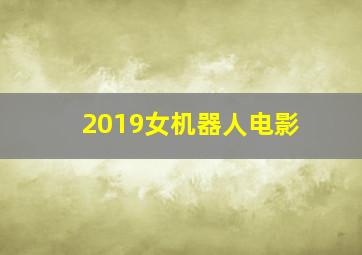 2019女机器人电影